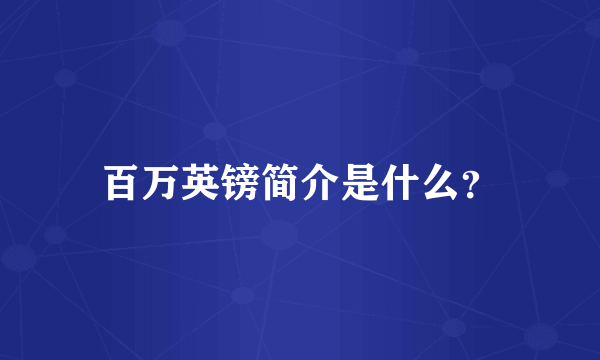 百万英镑简介是什么?